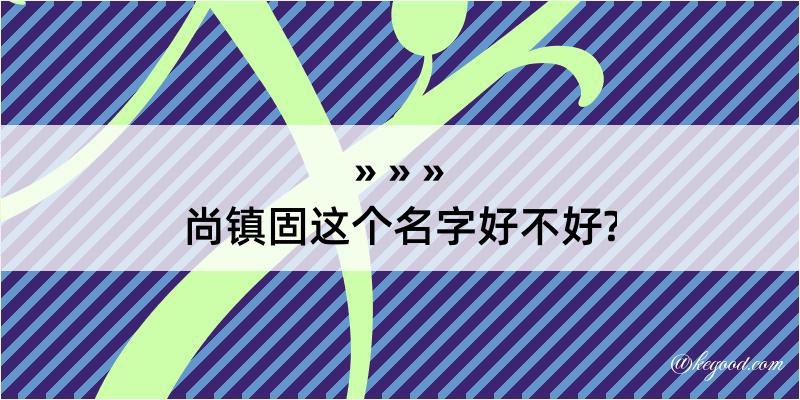 » » »
尚镇固这个名字好不好?

@kegood.com